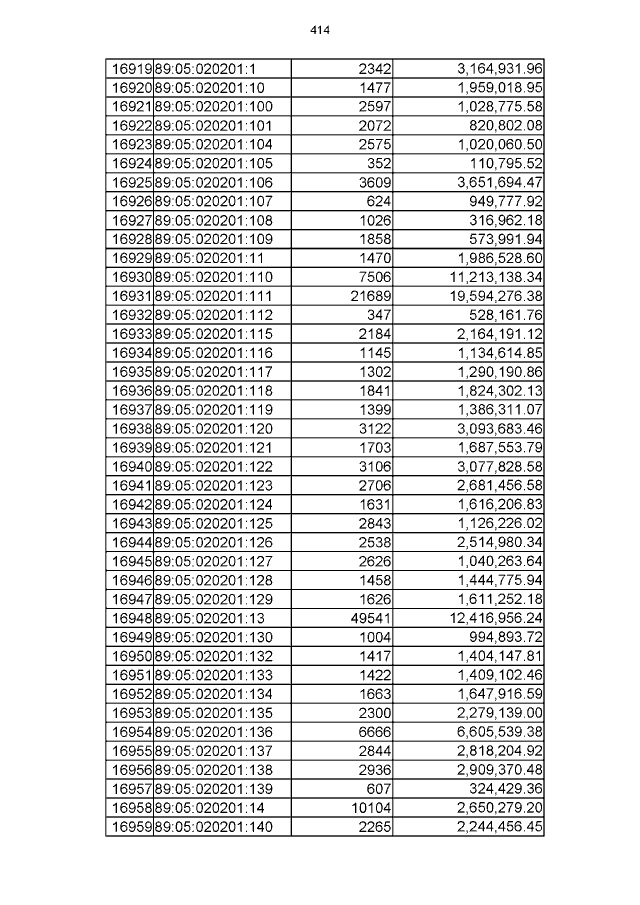 414

| 16919 | 89:05:020201:1 | 2342 | 3,164,931.96 |
|---|---|---|---|
| 16920 | 89:05:020201:10 | 1477 | 1,959,018.95 |
| 16921 | 89:05:020201:100 | 2597 | 1,028,775.58 |
| 16922 | 89:05:020201:101 | 2072 | 820,802.08 |
| 16923 | 89:05:020201:104 | 2575 | 1,020,060.50 |
| 16924 | 89:05:020201:105 | 352 | 110,795.52 |
| 16925 | 89:05:020201:106 | 3609 | 3,651,694.47 |
| 16926 | 89:05:020201:107 | 624 | 949,777.92 |
| 16927 | 89:05:020201:108 | 1026 | 316,962.18 |
| 16928 | 89:05:020201:109 | 1858 | 573,991.94 |
| 16929 | 89:05:020201:11 | 1470 | 1,986,528.60 |
| 16930 | 89:05:020201:110 | 7506 | 11,213,138.34 |
| 16931 | 89:05:020201:111 | 21689 | 19,594,276.38 |
| 16932 | 89:05:020201:112 | 347 | 528,161.76 |
| 16933 | 89:05:020201:115 | 2184 | 2,164,191.12 |
| 16934 | 89:05:020201:116 | 1145 | 1,134,614.85 |
| 16935 | 89:05:020201:117 | 1302 | 1,290,190.86 |
| 16936 | 89:05:020201:118 | 1841 | 1,824,302.13 |
| 16937 | 89:05:020201:119 | 1399 | 1,386,311.07 |
| 16938 | 89:05:020201:120 | 3122 | 3,093,683.46 |
| 16939 | 89:05:020201:121 | 1703 | 1,687,553.79 |
| 16940 | 89:05:020201:122 | 3106 | 3,077,828.58 |
| 16941 | 89:05:020201:123 | 2706 | 2,681,456.58 |
| 16942 | 89:05:020201:124 | 1631 | 1,616,206.83 |
| 16943 | 89:05:020201:125 | 2843 | 1,126,226.02 |
| 16944 | 89:05:020201:126 | 2538 | 2,514,980.34 |
| 16945 | 89:05:020201:127 | 2626 | 1,040,263.64 |
| 16946 | 89:05:020201:128 | 1458 | 1,444,775.94 |
| 16947 | 89:05:020201:129 | 1626 | 1,611,252.18 |
| 16948 | 89:05:020201:13 | 49541 | 12,416,956.24 |
| 16949 | 89:05:020201:130 | 1004 | 994,893.72 |
| 16950 | 89:05:020201:132 | 1417 | 1,404,147.81 |
| 16951 | 89:05:020201:133 | 1422 | 1,409,102.46 |
| 16952 | 89:05:020201:134 | 1663 | 1,647,916.59 |
| 16953 | 89:05:020201:135 | 2300 | 2,279,139.00 |
| 16954 | 89:05:020201:136 | 6666 | 6,605,539.38 |
| 16955 | 89:05:020201:137 | 2844 | 2,818,204.92 |
| 16956 | 89:05:020201:138 | 2936 | 2,909,370.48 |
| 16957 | 89:05:020201:139 | 607 | 324,429.36 |
| 16958 | 89:05:020201:14 | 10104 | 2,650,279.20 |
| 16959 | 89:05:020201:140 | 2265 | 2,244,456.45 |